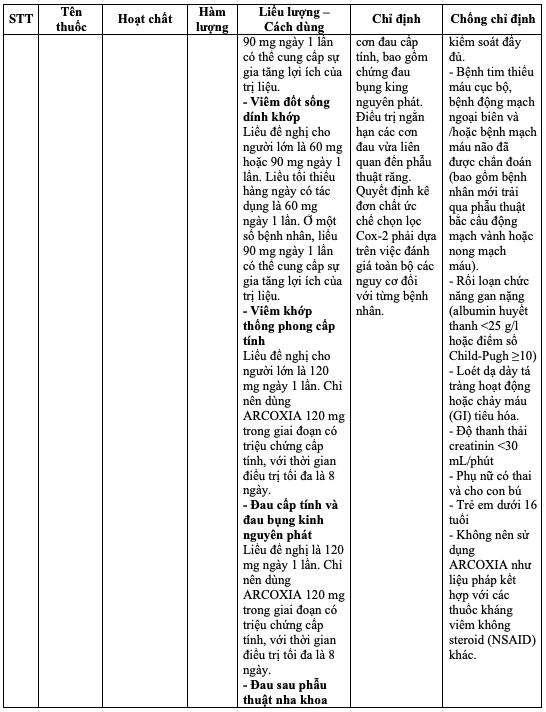 | STT | Tên thuốc | Hoạt chất | Hàm lượng | Liều lượng – Cách dùng | Chỉ định | Chống chỉ định |
|---|---|---|---|---|---|---|
| | | | | 90 mg ngày 1 lần có thể cung cấp sự gia tăng lợi ích của trị liệu. **- Viêm đốt sống dính khớp** Liều đề nghị cho người lớn là 60 mg hoặc 90 mg ngày 1 lần. Liều tối thiểu hàng ngày có tác dụng là 60 mg ngày 1 lần. Ở một số bệnh nhân, liều 90 mg ngày 1 lần có thể cung cấp sự gia tăng lợi ích của trị liệu. **- Viêm khớp thống phong cấp tính** Liều đề nghị cho người lớn là 120 mg ngày 1 lần. Chỉ nên dùng ARCOXIA 120 mg trong giai đoạn có triệu chứng cấp tính, với thời gian điều trị tối đa là 8 ngày. **- Đau cấp tính và đau bụng kinh nguyên phát** Liều đề nghị là 120 mg ngày 1 lần. Chỉ nên dùng ARCOXIA 120 mg trong giai đoạn có triệu chứng cấp tính, với thời gian điều trị tối đa là 8 ngày. **- Đau sau phẫu thuật nha khoa** | cơn đau cấp tính, bao gồm chứng đau bụng king nguyên phát. Điều trị ngắn hạn các cơn đau vừa liên quan đến phẫu thuật răng. Quyết định kê đơn chất ức chế chọn lọc Cox-2 phải dựa trên việc đánh giá toàn bộ các nguy cơ đối với từng bệnh nhân. | kiểm soát đầy đủ. - Bệnh tim thiếu máu cục bộ, bệnh động mạch ngoại biên và /hoặc bệnh mạch máu não đã được chẩn đoán (bao gồm bệnh nhân mới trải qua phẫu thuật bắc cầu động mạch vành hoặc nong mạch máu). - Rối loạn chức năng gan nặng (albumin huyết thanh <25 g/l hoặc điểm số Child-Pugh ≥10) - Loét dạ dày tá tràng hoạt động hoặc chảy máu (GI) tiêu hóa. - Độ thanh thải creatinin <30 mL/phút - Phụ nữ có thai và cho con bú - Trẻ em dưới 16 tuổi - Không nên sử dụng ARCOXIA như liệu pháp kết hợp với các thuốc kháng viêm không steroid (NSAID) khác. |